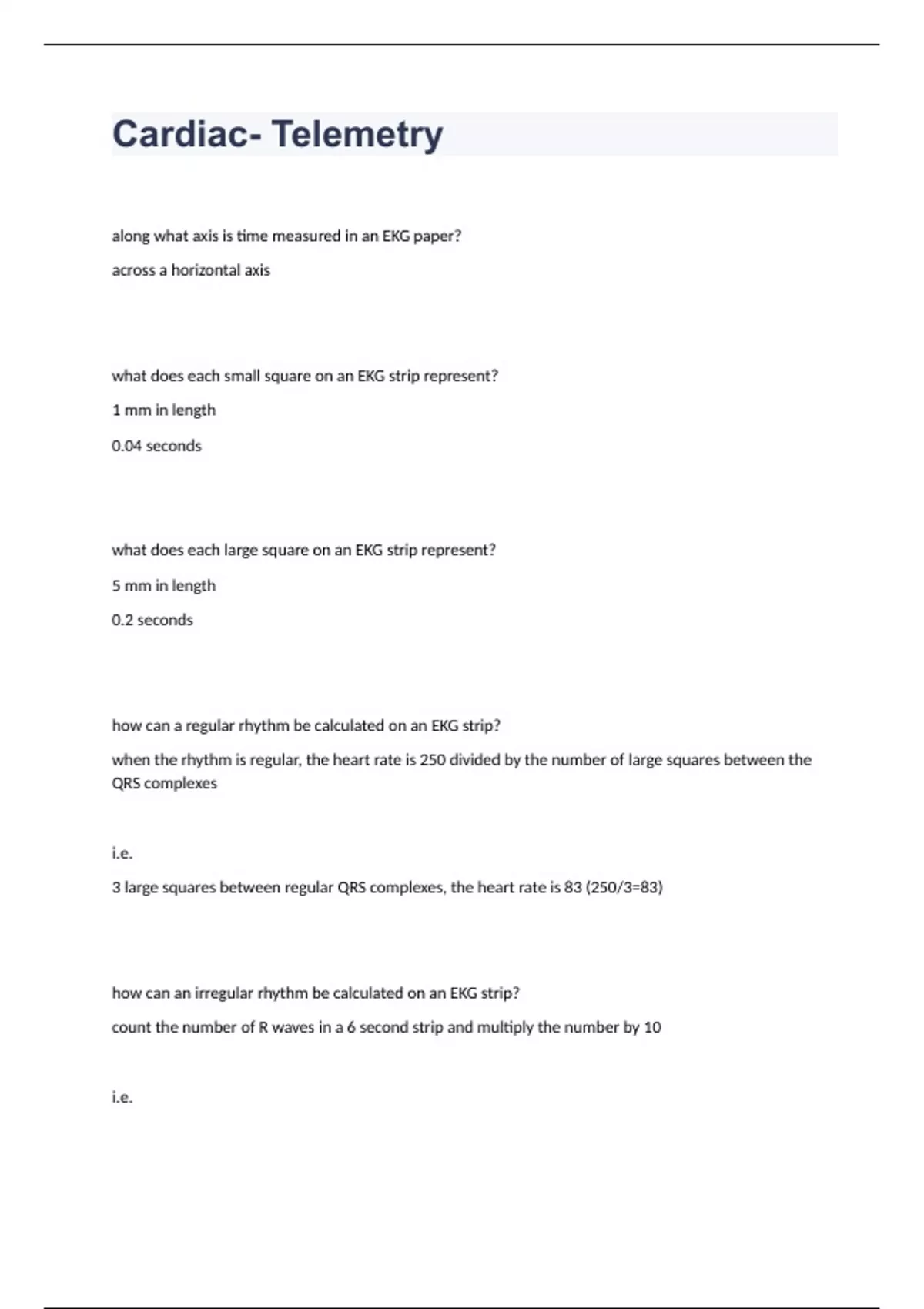 Cardiac- Telemetry

along what axis is time measured in an EKG paper?

across a horizontal axis

what does each small square on an EKG strip represent?

1 mm in length

0.04 seconds

what does each large square on an EKG strip represent?

5 mm in length

0.2 seconds

how can a regular rhythm be calculated on an EKG strip?

when the rhythm is regular, the heart rate is 250 divided by the number of large squares between the QRS complexes

i.e.

3 large squares between regular QRS complexes, the heart rate is 83 (250/3=83)

how can an irregular rhythm be calculated on an EKG strip?

count the number of R waves in a 6 second strip and multiply the number by 10

i.e.